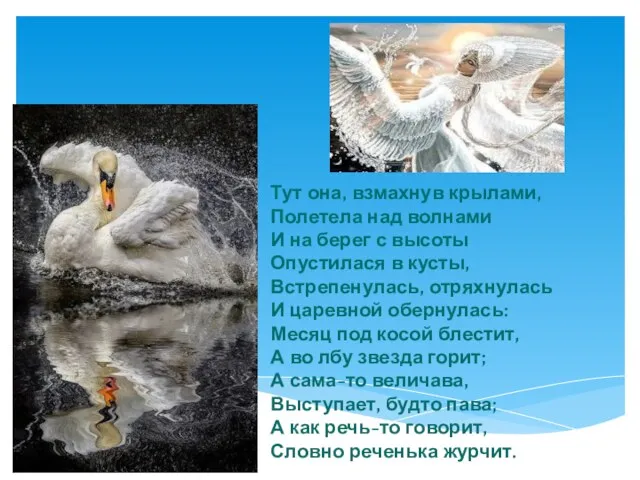 Тут она, взмахнув крылами,
Полетела над волнами
И на берег с высоты
Опустилася в кусты,
Встрепенулась, отряхнулась
И царевной обернулась:
Месяц под косой блестит,
А во лбу звезда горит;
А сама-то величава,
Выступает, будто пава;
А как речь-то говорит,
Словно реченька журчит.